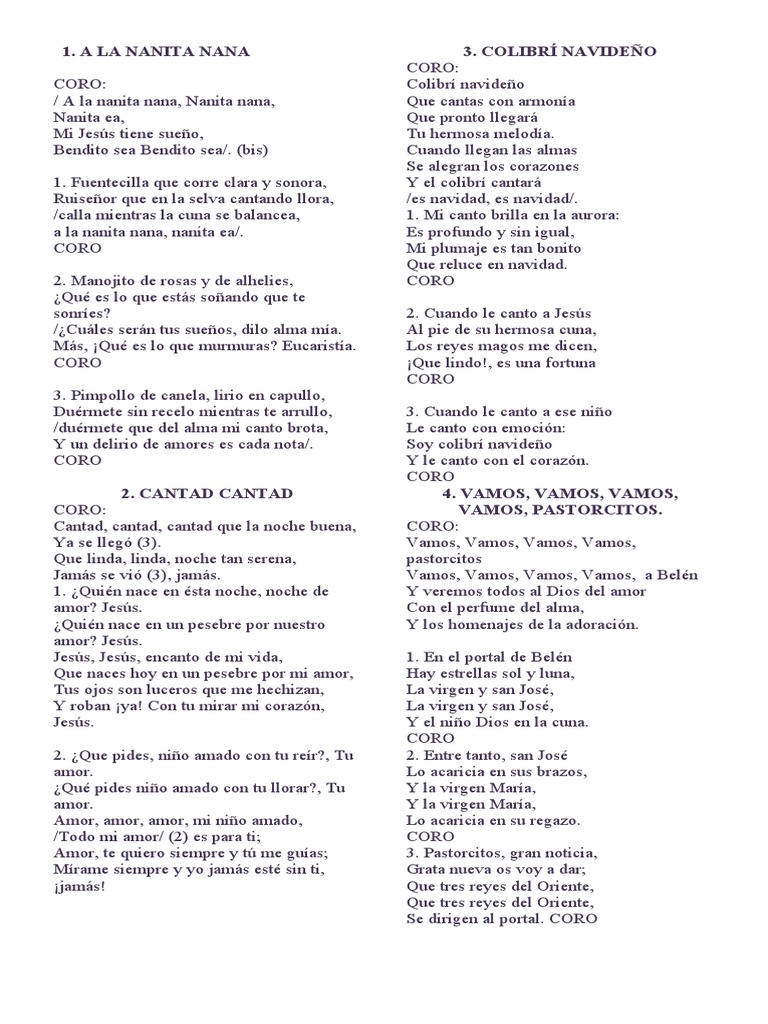 1. A LA NANITA NANA

CORO:
/ A la nanita nana, Nanita nana,
Nanita ea,
Mi Jesús tiene sueño,
Bendito sea Bendito sea/. (bis)

1. Fuentecilla que corre clara y sonora,
Ruiseñor que en la selva cantando llora,
/calla mientras la cuna se balancea,
a la nanita nana, nanita ea/.
CORO

2. Manojito de rosas y de alhelíes,
¿Qué es lo que estás soñando que te sonríes?
/¿Cuáles serán tus sueños, dilo alma mía.
Más, ¡Qué es lo que murmuras? Eucaristía.
CORO

3. Pimpollo de canela, lirio en capullo,
Duérmete sin recelo mientras te arrullo,
/duérmete que del alma mi canto brota,
Y un delirio de amores es cada nota/.
CORO

2. CANTAD CANTAD
CORO:
Cantad, cantad, cantad que la noche buena,
Ya se llegó (3).
Que linda, linda, noche tan serena,
Jamás se vió (3), jamás.
1. ¿Quién nace en ésta noche, noche de amor? Jesús.
¿Quién nace en un pesebre por nuestro amor? Jesús.
Jesús, Jesús, encanto de mi vida,
Que naces hoy en un pesebre por mi amor,
Tus ojos son luceros que me hechizan,
Y roban ¡ya! Con tu mirar mi corazón, Jesús.

2. ¿Que pides, niño amado con tu reír?, Tu amor.
¿Qué pides niño amado con tu llorar?, Tu amor.
Amor, amor, amor, mi niño amado,
/Todo mi amor/ (2) es para ti;
Amor, te quiero siempre y tú me guías;
Mírame siempre y yo jamás esté sin ti, ¡jamás!

3. COLIBRÍ NAVIDEÑO
CORO:
Colibrí navideño
Que cantas con armonía
Que pronto llegará
Tu hermosa melodía.
Cuando llegan las almas
Se alegran los corazones
Y el colibrí cantará
/es navidad, es navidad/.
1. Mi canto brilla en la aurora:
Es profundo y sin igual,
Mi plumaje es tan bonito
Que reluce en navidad.
CORO

2. Cuando le canto a Jesús
Al pie de su hermosa cuna,
Los reyes magos me dicen,
¡Que lindo!, es una fortuna
CORO

3. Cuando le canto a ese niño
Le canto con emoción:
Soy colibrí navideño
Y le canto con el corazón.
CORO
4. VAMOS, VAMOS, VAMOS, VAMOS, PASTORCITOS.
CORO:
Vamos, Vamos, Vamos, Vamos, pastorcitos
Vamos, Vamos, Vamos, Vamos, a Belén
Y veremos todos al Dios del amor
Con el perfume del alma,
Y los homenajes de la adoración.

1. En el portal de Belén
Hay estrellas sol y luna,
La virgen y san José,
La virgen y san José,
Y el niño Dios en la cuna.
CORO
2. Entre tanto, san José
Lo acaricia en sus brazos,
Y la virgen María,
Y la virgen María,
Lo acaricia en su regazo.
CORO
3. Pastorcitos, gran noticia,
Grata nueva os voy a dar;
Que tres reyes del Oriente,
Que tres reyes del Oriente,
Se dirigen al portal. CORO